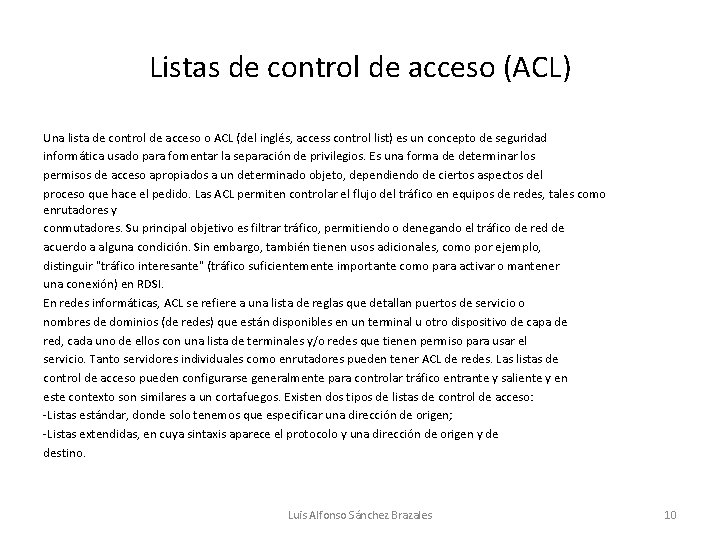 Listas de control de acceso (ACL)

Una lista de control de acceso o ACL (del inglés, access control list) es un concepto de seguridad informática usado para fomentar la separación de privilegios. Es una forma de determinar los permisos de acceso apropiados a un determinado objeto, dependiendo de ciertos aspectos del proceso que hace el pedido. Las ACL permiten controlar el flujo del tráfico en equipos de redes, tales como enrutadores y
conmutadores. Su principal objetivo es filtrar tráfico, permitiendo o denegando el tráfico de red de acuerdo a alguna condición. Sin embargo, también tienen usos adicionales, como por ejemplo, distinguir "tráfico interesante" (tráfico suficientemente importante como para activar o mantener una conexión) en RDSI.
En redes informáticas, ACL se refiere a una lista de reglas que detallan puertos de servicio o nombres de dominios (de redes) que están disponibles en un terminal u otro dispositivo de capa de red, cada uno de ellos con una lista de terminales y/o redes que tienen permiso para usar el servicio. Tanto servidores individuales como enrutadores pueden tener ACL de redes. Las listas de control de acceso pueden configurarse generalmente para controlar tráfico entrante y saliente y en este contexto son similares a un cortafuegos. Existen dos tipos de listas de control de acceso:
-Listas estándar, donde solo tenemos que especificar una dirección de origen;
-Listas extendidas, en cuya sintaxis aparece el protocolo y una dirección de origen y de destino.

Luis Alfonso Sánchez Brazales

10